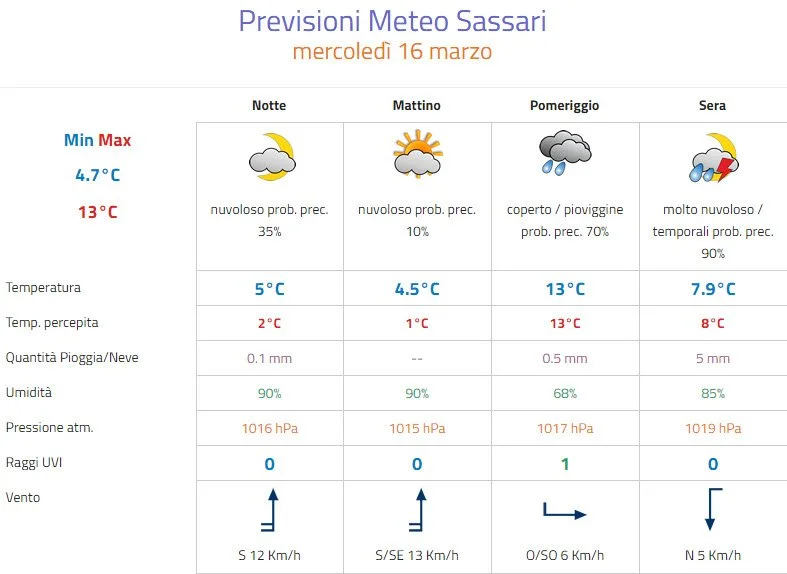 Previsioni Meteo Sassari
mercoledì 16 marzo

| | Notte | Mattino | Pomeriggio | Sera |
|---|---|---|---|---|
| Min Max 4.7°C 13°C | nuvoloso prob. prec. 35% | nuvoloso prob. prec. 10% | coperto / pioviggine prob. prec. 70% | molto nuvoloso / temporali prob. prec. 90% |
| Temperatura | 5°C | 4.5°C | 13°C | 7.9°C |
| Temp. percepita | 2°C | 1°C | 13°C | 8°C |
| Quantità Pioggia/Neve | 0.1 mm | -- | 0.5 mm | 5 mm |
| Umidità | 90% | 90% | 68% | 85% |
| Pressione atm. | 1016 hPa | 1015 hPa | 1017 hPa | 1019 hPa |
| Raggi UVI | 0 | 0 | 1 | 0 |
| Vento | S 12 Km/h | S/SE 13 Km/h | O/SO 6 Km/h | N 5 Km/h |